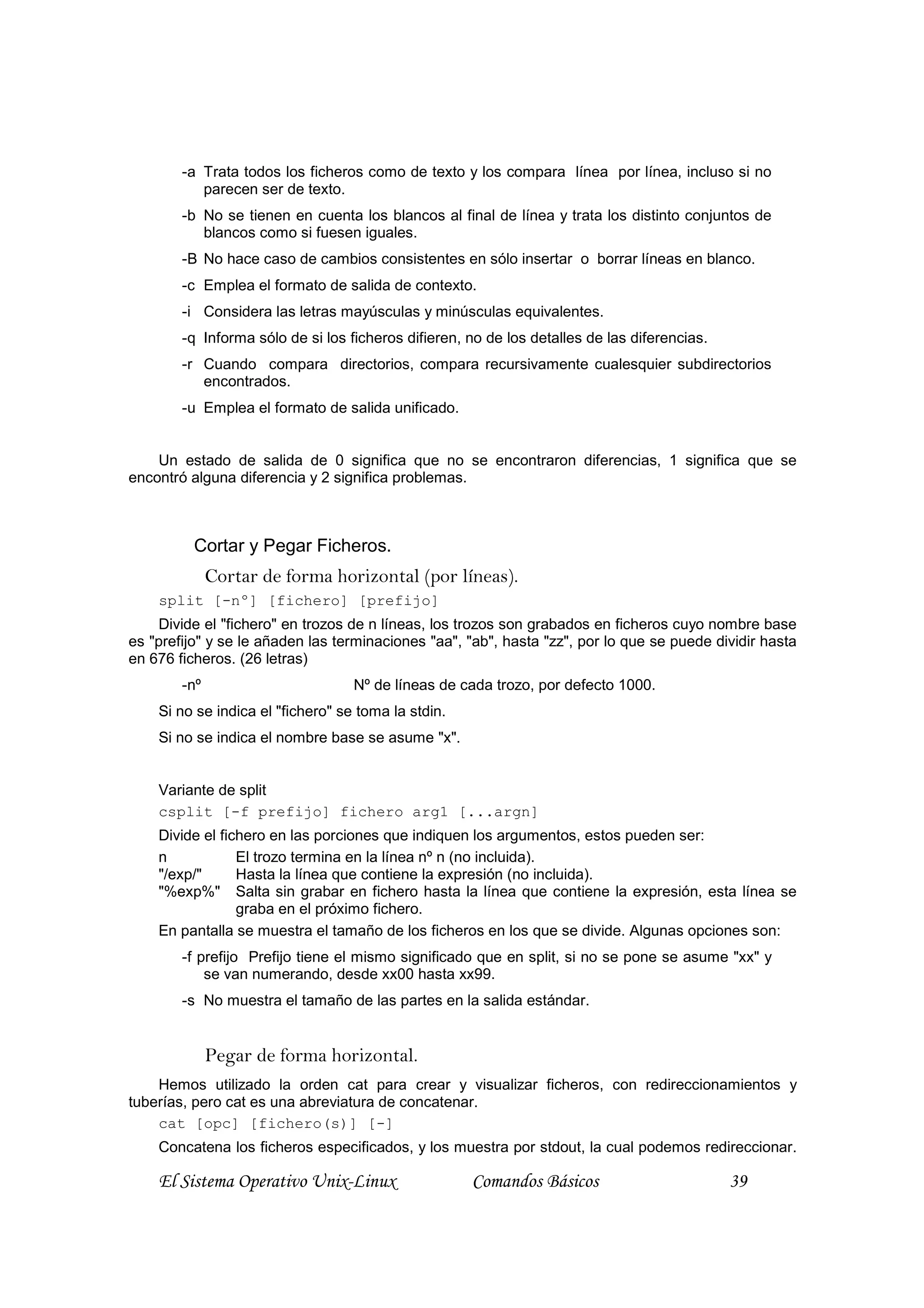 -a Trata todos los ficheros como de texto y los compara línea por línea, incluso si no parecen ser de texto.

-b No se tienen en cuenta los blancos al final de línea y trata los distinto conjuntos de blancos como si fuesen iguales.

-B No hace caso de cambios consistentes en sólo insertar o borrar líneas en blanco.

-c Emplea el formato de salida de contexto.

-i Considera las letras mayúsculas y minúsculas equivalentes.

-q Informa sólo de si los ficheros difieren, no de los detalles de las diferencias.

-r Cuando compara directorios, compara recursivamente cualesquier subdirectorios encontrados.

-u Emplea el formato de salida unificado.

Un estado de salida de 0 significa que no se encontraron diferencias, 1 significa que se encontró alguna diferencia y 2 significa problemas.

Cortar y Pegar Ficheros.

Cortar de forma horizontal (por líneas).

split [-nº] [fichero] [prefijo]

Divide el "fichero" en trozos de n líneas, los trozos son grabados en ficheros cuyo nombre base es "prefijo" y se le añaden las terminaciones "aa", "ab", hasta "zz", por lo que se puede dividir hasta en 676 ficheros. (26 letras)

-nº Nº de líneas de cada trozo, por defecto 1000.

Si no se indica el "fichero" se toma la stdin.

Si no se indica el nombre base se asume "x".

Variante de split

csplit [-f prefijo] fichero arg1 [...argn]

Divide el fichero en las porciones que indiquen los argumentos, estos pueden ser:

n El trozo termina en la línea nº n (no incluida).
"/exp/" Hasta la línea que contiene la expresión (no incluida).
"%exp%" Salta sin grabar en fichero hasta la línea que contiene la expresión, esta línea se graba en el próximo fichero.

En pantalla se muestra el tamaño de los ficheros en los que se divide. Algunas opciones son:

-f prefijo Prefijo tiene el mismo significado que en split, si no se pone se asume "xx" y se van numerando, desde xx00 hasta xx99.

-s No muestra el tamaño de las partes en la salida estándar.

Pegar de forma horizontal.

Hemos utilizado la orden cat para crear y visualizar ficheros, con redireccionamientos y tuberías, pero cat es una abreviatura de concatenar.

cat [opc] [fichero(s)] [-]

Concatena los ficheros especificados, y los muestra por stdout, la cual podemos redireccionar.

El Sistema Operativo Unix-Linux Comandos Básicos 39